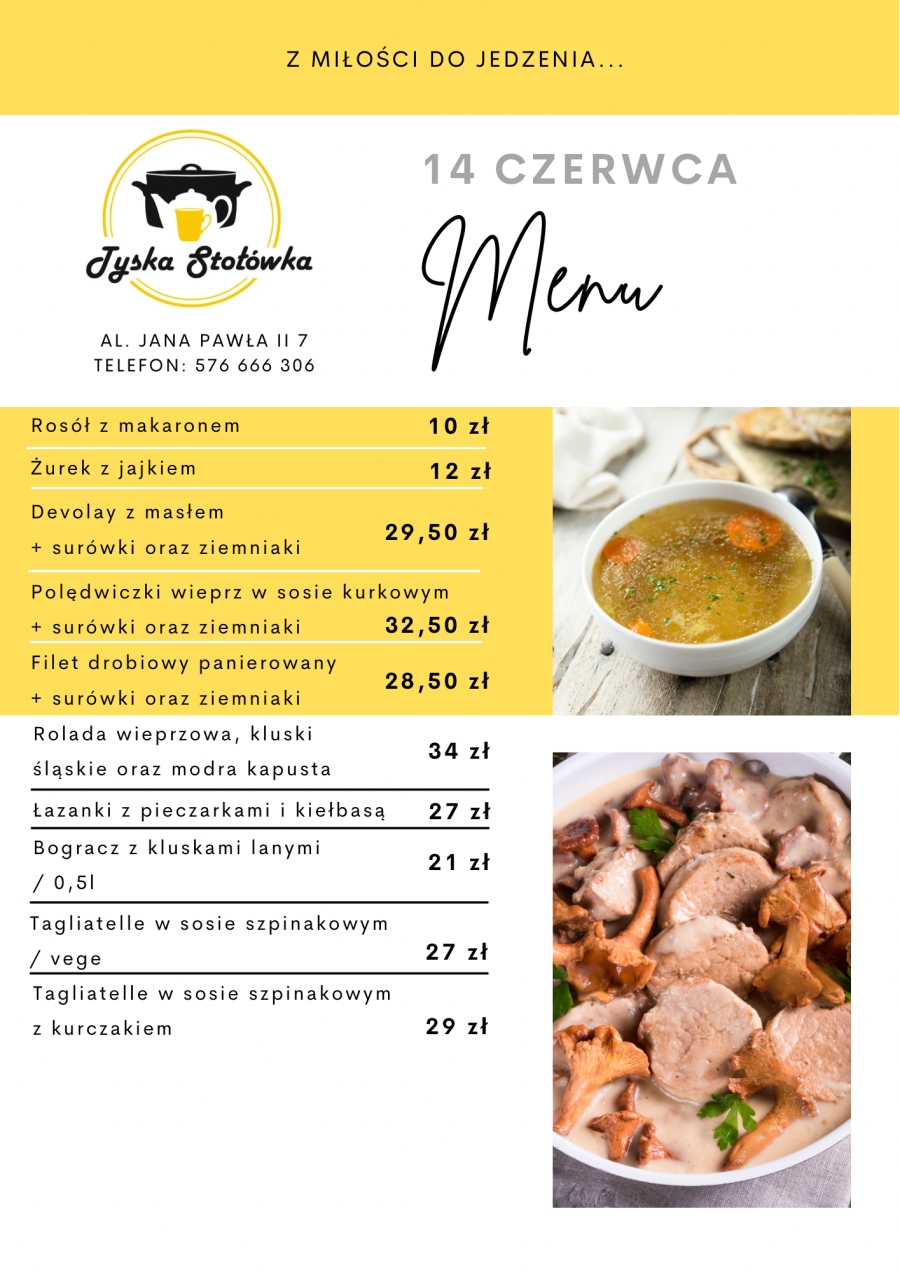 Z MIŁOŚCI DO JEDZENIA...

Tyska Stołówka

AL. JANA PAWŁA II 7
TELEFON: 576 666 306

14 CZERWCA

Menu

| | |
|---|---|
| Rosół z makaronem | 10 zł |
| Żurek z jajkiem | 12 zł |
| Devolay z masłem + surówki oraz ziemniaki | 29,50 zł |
| Polędwiczki wieprz w sosie kurkowym + surówki oraz ziemniaki | 32,50 zł |
| Filet drobiowy panierowany + surówki oraz ziemniaki | 28,50 zł |
| Rolada wieprzowa, kluski śląskie oraz modra kapusta | 34 zł |
| Łazanki z pieczarkami i kiełbasą | 27 zł |
| Bogracz z kluskami lanymi / 0,5l | 21 zł |
| Tagliatelle w sosie szpinakowym / vege | 27 zł |
| Tagliatelle w sosie szpinakowym z kurczakiem | 29 zł |